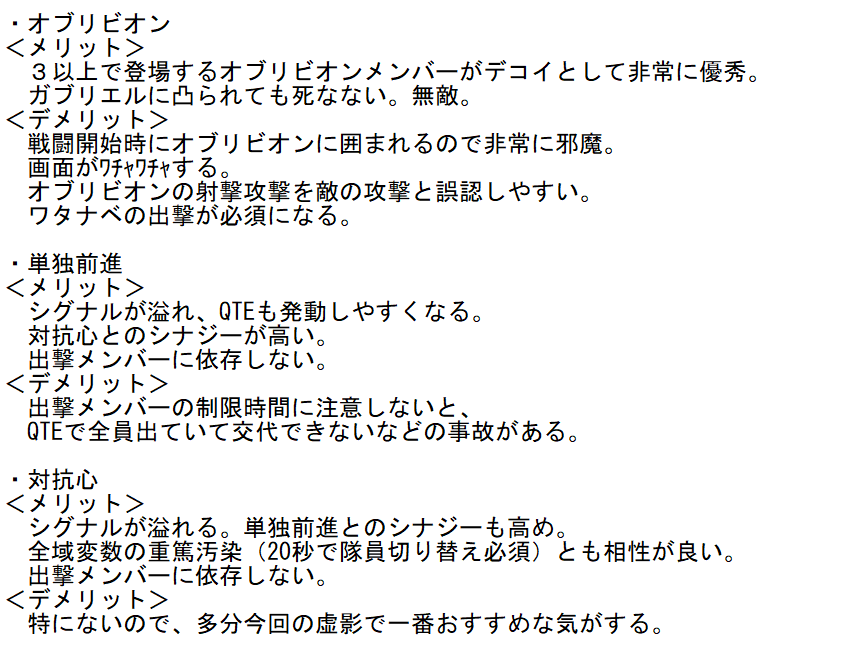 ・オブリビオン
<メリット>
３以上で登場するオブリビオンメンバーがデコイとして非常に優秀。
ガブリエルに凸られても死なない。無敵。
<デメリット>
戦闘開始時にオブリビオンに囲まれるので非常に邪魔。
画面がﾜﾁｬﾜﾁｬする。
オブリビオンの射撃攻撃を敵の攻撃と誤認しやすい。
ワタナベの出撃が必須になる。

・単独前進
<メリット>
シグナルが溢れ、QTEも発動しやすくなる。
対抗心とのシナジーが高い。
出撃メンバーに依存しない。
<デメリット>
出撃メンバーの制限時間に注意しないと、
QTEで全員出ていて交代できないなどの事故がある。

・対抗心
<メリット>
シグナルが溢れる。単独前進とのシナジーも高め。
全域変数の重篤汚染（20秒で隊員切り替え必須）とも相性が良い。
出撃メンバーに依存しない。
<デメリット>
特にないので、多分今回の虚影で一番おすすめな気がする。